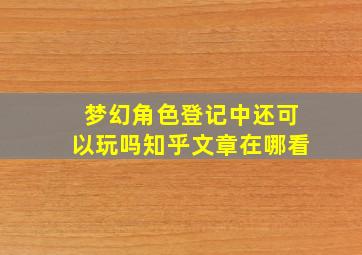 梦幻角色登记中还可以玩吗知乎文章在哪看